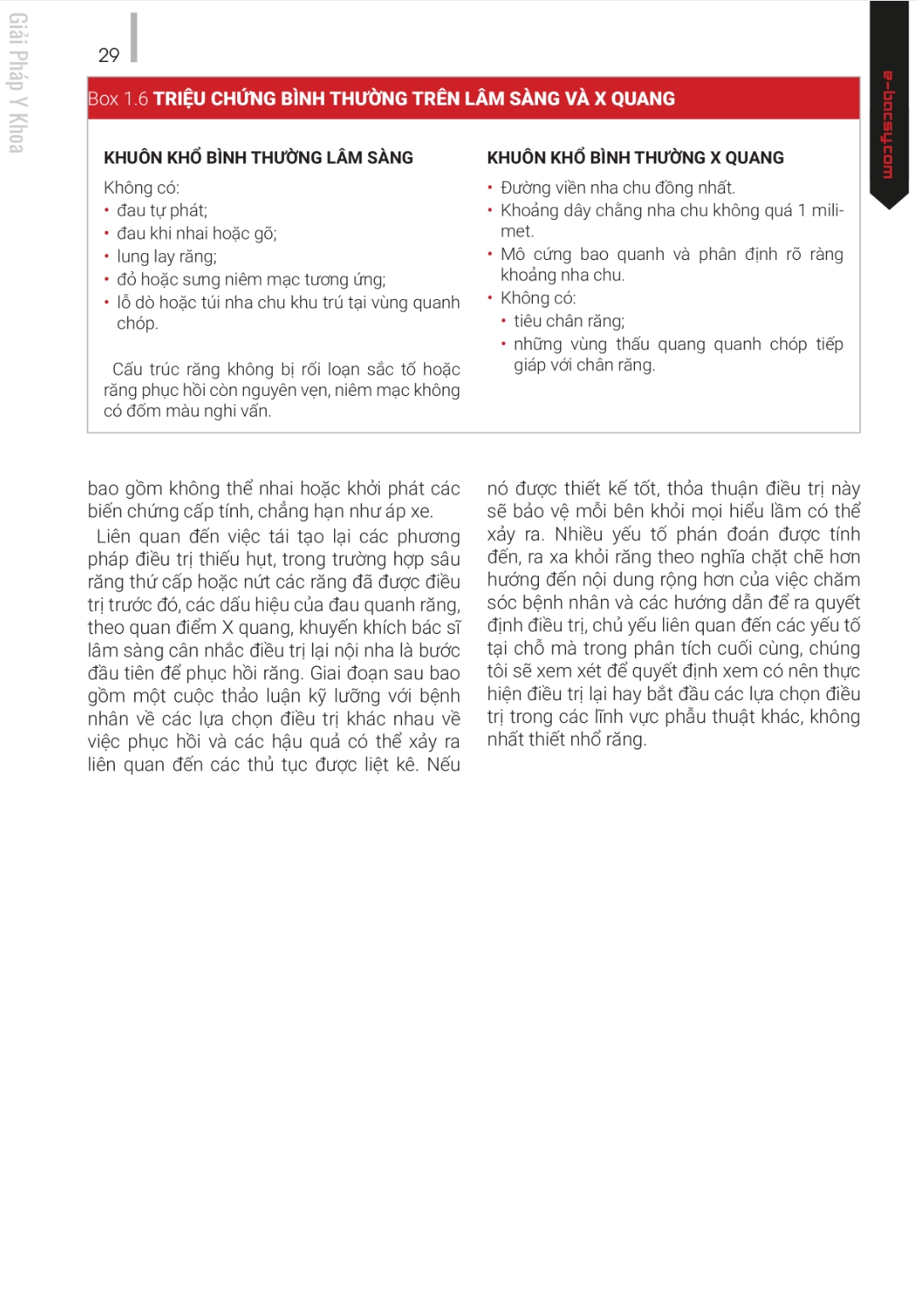 Giải Pháp Y Khoa

29

e-bacsy.com

Box 1.6 TRIỆU CHỨNG BÌNH THƯỜNG TRÊN LÂM SÀNG VÀ X QUANG

KHUÔN KHỔ BÌNH THƯỜNG LÂM SÀNG

Không có:
• đau tự phát;
• đau khi nhai hoặc gõ;
• lung lay răng;
• đỏ hoặc sưng niêm mạc tương ứng;
• lỗ dò hoặc túi nha chu khu trú tại vùng quanh chóp.

Cấu trúc răng không bị rối loạn sắc tố hoặc răng phục hồi còn nguyên vẹn, niêm mạc không có đốm màu nghi vấn.

KHUÔN KHỔ BÌNH THƯỜNG X QUANG

• Đường viền nha chu đồng nhất.
• Khoảng dây chằng nha chu không quá 1 milimet.
• Mô cứng bao quanh và phân định rõ ràng khoảng nha chu.
• Không có:
• tiêu chân răng;
• những vùng thấu quang quanh chóp tiếp giáp với chân răng.

bao gồm không thể nhai hoặc khởi phát các biến chứng cấp tính, chẳng hạn như áp xe.

Liên quan đến việc tái tạo lại các phương pháp điều trị thiếu hụt, trong trường hợp sâu răng thứ cấp hoặc nứt các răng đã được điều trị trước đó, các dấu hiệu của đau quanh răng, theo quan điểm X quang, khuyến khích bác sĩ lâm sàng cân nhắc điều trị lại nội nha là bước đầu tiên để phục hồi răng. Giai đoạn sau bao gồm một cuộc thảo luận kỹ lưỡng với bệnh nhân về các lựa chọn điều trị khác nhau về việc phục hồi và các hậu quả có thể xảy ra liên quan đến các thủ tục được liệt kê. Nếu nó được thiết kế tốt, thỏa thuận điều trị này sẽ bảo vệ mỗi bên khỏi mọi hiểu lầm có thể xảy ra. Nhiều yếu tố phán đoán được tính đến, ra xa khỏi răng theo nghĩa chặt chẽ hơn hướng đến nội dung rộng hơn của việc chăm sóc bệnh nhân và các hướng dẫn để ra quyết định điều trị, chủ yếu liên quan đến các yếu tố tại chỗ mà trong phân tích cuối cùng, chúng tôi sẽ xem xét để quyết định xem có nên thực hiện điều trị lại hay bắt đầu các lựa chọn điều trị trong các lĩnh vực phẫu thuật khác, không nhất thiết nhổ răng.